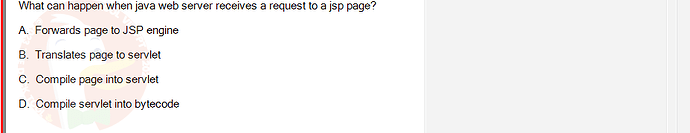 What can happen when java web server receives a request to a jsp page?

A. Forwards page to JSP engine

B. Translates page to servlet

C. Compile page into servlet

D. Compile servlet into bytecode